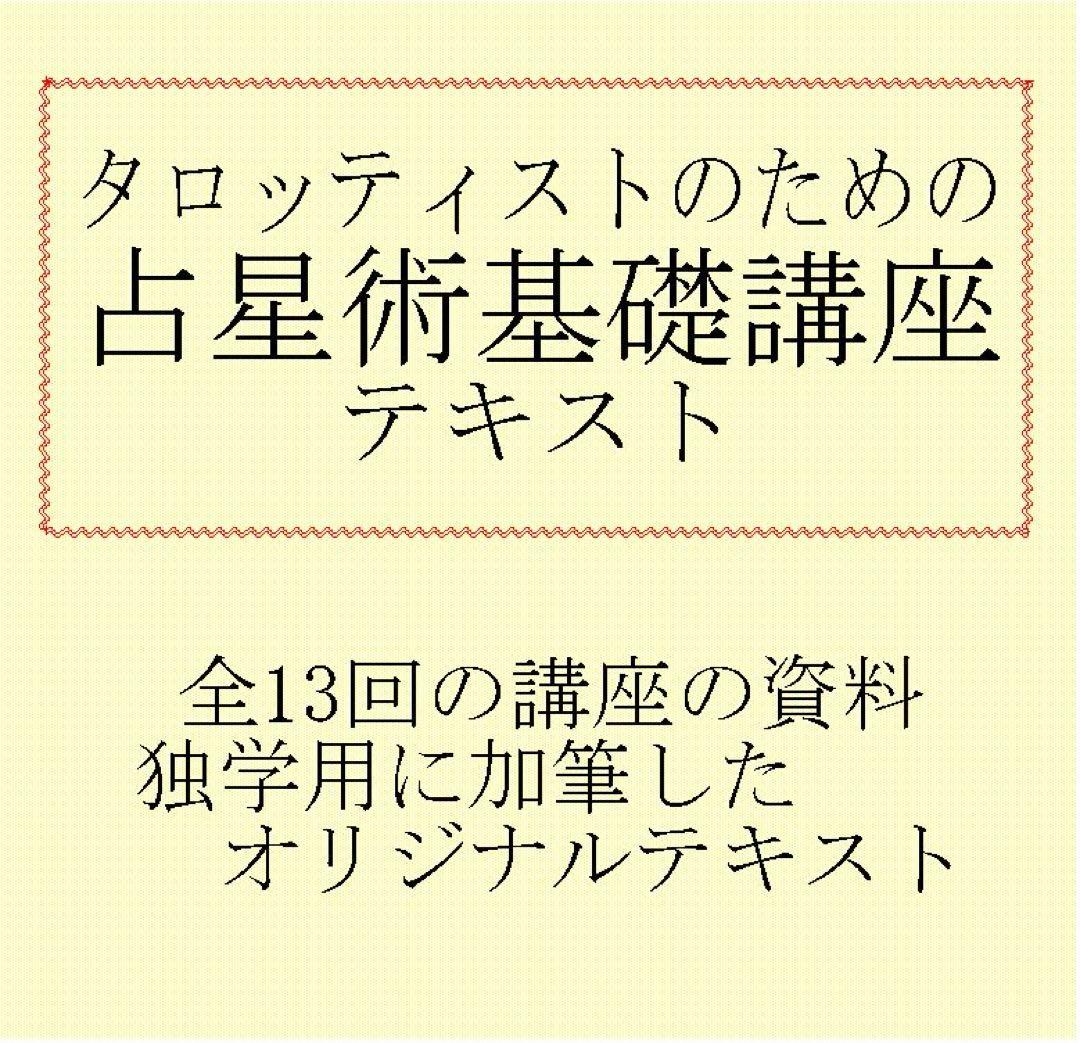 タロッティストのための
占星術基礎講座
テキスト

全13回の講座の資料
独学用に加筆した
オリジナルテキスト